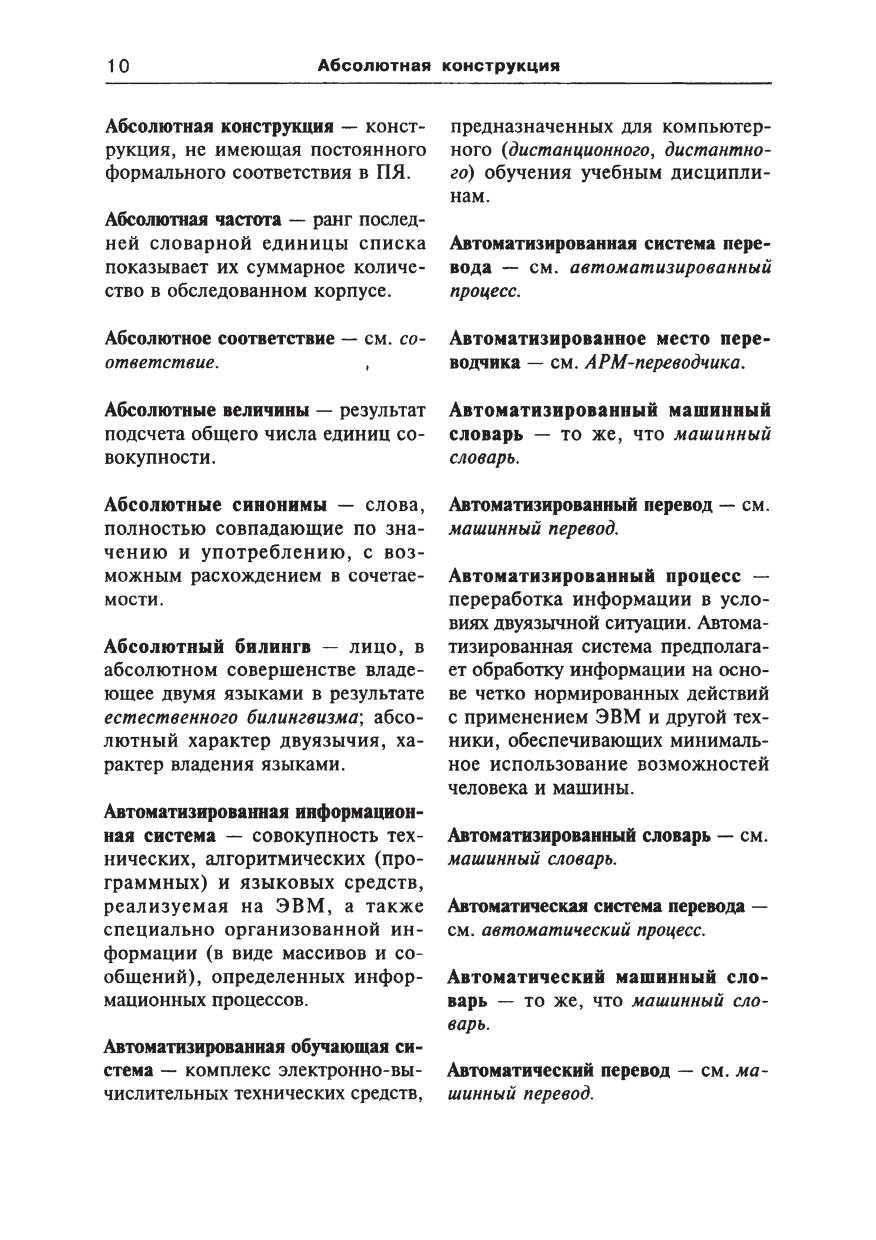 10 Абсолютная конструкция

Абсолютная конструкция — конструкция, не имеющая постоянного формального соответствия в ПЯ.

Абсолютная частота — ранг последней словарной единицы списка показывает их суммарное количество в обследованном корпусе.

Абсолютное соответствие — см. соответствие.

Абсолютные величины — результат подсчета общего числа единиц совокупности.

Абсолютные синонимы — слова, полностью совпадающие по значению и употреблению, с возможным расхождением в сочетаемости.

Абсолютный билингв — лицо, в абсолютном совершенстве владеющее двумя языками в результате естественного билингвизма; абсолютный характер двуязычия, характер владения языками.

Автоматизированная информационная система — совокупность технических, алгоритмических (программных) и языковых средств, реализуемая на ЭВМ, а также специально организованной информации (в виде массивов и сообщений), определенных информационных процессов.

Автоматизированная обучающая система — комплекс электронно-вычислительных технических средств, предназначенных для компьютерного (дистанционного, дистантного) обучения учебным дисциплинам.

Автоматизированная система перевода — см. автоматизированный процесс.

Автоматизированное место переводчика — см. АРМ-переводчика.

Автоматизированный машинный словарь — то же, что машинный словарь.

Автоматизированный перевод — см. машинный перевод.

Автоматизированный процесс — переработка информации в условиях двуязычной ситуации. Автоматизированная система предполагает обработку информации на основе четко нормированных действий с применением ЭВМ и другой техники, обеспечивающих минимальное использование возможностей человека и машины.

Автоматизированный словарь — см. машинный словарь.

Автоматическая система перевода — см. автоматический процесс.

Автоматический машинный словарь — то же, что машинный словарь.

Автоматический перевод — см. машинный перевод.